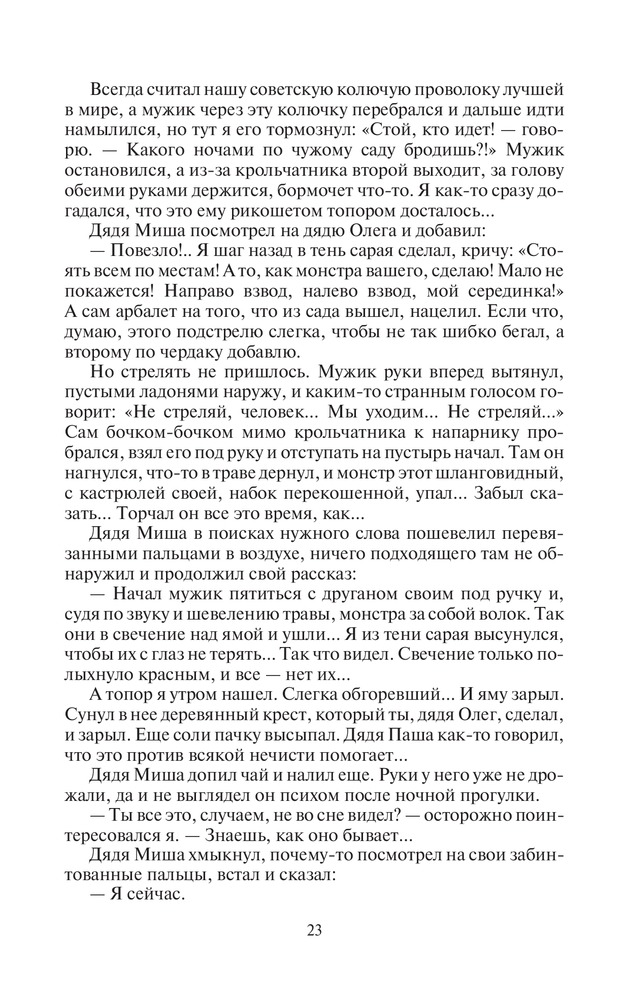 Всегда считал нашу советскую колючую проволоку лучшей в мире, а мужик через эту колючку перебрался и дальше идти намылился, но тут я его тормознул: «Стой, кто идет! — говорю. — Какого ночами по чужому саду бродишь?!» Мужик остановился, а из-за крольчатника второй выходит, за голову обеими руками держится, бормочет что-то. Я как-то сразу догадался, что это ему рикошетом топором досталось...

Дядя Миша посмотрел на дядю Олега и добавил:

— Повезло!.. Я шаг назад в тень сарая сделал, кричу: «Стоять всем по местам! А то, как монстра вашего, сделаю! Мало не покажется! Направо взвод, налево взвод, мой серединка!» А сам арбалет на того, что из сада вышел, нацелил. Если что, думаю, этого подстрелю слегка, чтобы не так шибко бегал, а второму по чердаку добавлю.

Но стрелять не пришлось. Мужик руки вперед вытянул, пустыми ладонями наружу, и каким-то странным голосом говорит: «Не стреляй, человек... Мы уходим... Не стреляй...» Сам бочком-бочком мимо крольчатника к напарнику пробрался, взял его под руку и отступать на пустырь начал. Там он нагнулся, что-то в траве дернул, и монстр этот шланговидный, с кастрюлей своей, набок перекошенной, упал... Забыл сказать... Торчал он все это время, как...

Дядя Миша в поисках нужного слова пошевелил перевязанными пальцами в воздухе, ничего подходящего там не обнаружил и продолжил свой рассказ:

— Начал мужик пятиться с друганом своим под ручку и, судя по звуку и шевелению травы, монстра за собой волок. Так они в свечение над ямой и ушли... Я из тени сарая высунулся, чтобы их с глаз не терять... Так что видел. Свечение только полыхнуло красным, и все — нет их...

А топор я утром нашел. Слегка обгоревший... И яму зарыл. Сунул в нее деревянный крест, который ты, дядя Олег, сделал, и зарыл. Еще соли пачку высыпал. Дядя Паша как-то говорил, что это против всякой нечисти помогает...

Дядя Миша допил чай и налил еще. Руки у него уже не дрожали, да и не выглядел он психом после ночной прогулки.

— Ты все это, случаем, не во сне видел? — осторожно поинтересовался я. — Знаешь, как оно бывает...

Дядя Миша хмыкнул, почему-то посмотрел на свои забинтованные пальцы, встал и сказал:

— Я сейчас.

23